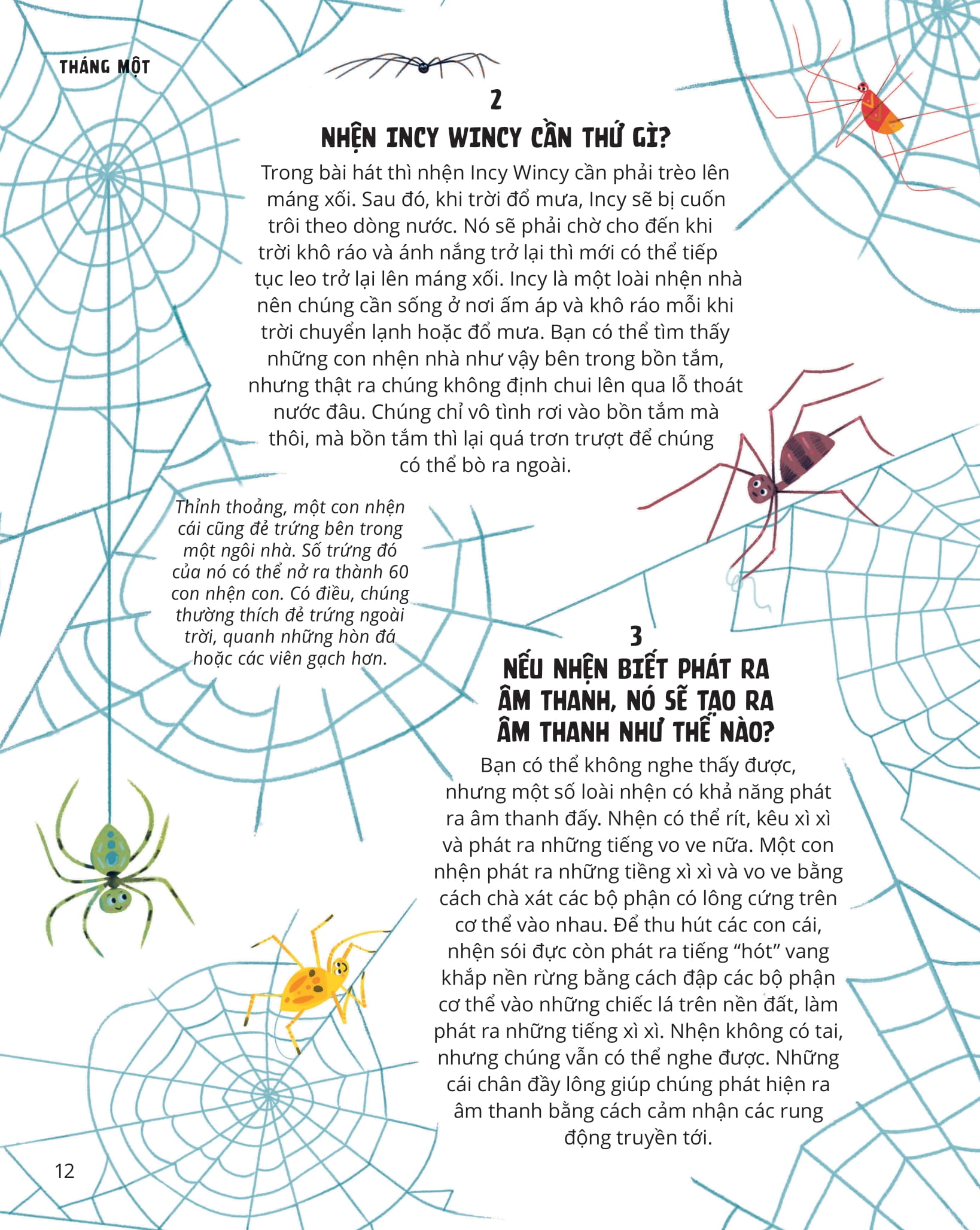 THÁNG MỘT

2

NHỆN INCY WINCY CẦN THỨ GÌ?

Trong bài hát thì nhện Incy Wincy cần phải trèo lên máng xối. Sau đó, khi trời đổ mưa, Incy sẽ bị cuốn trôi theo dòng nước. Nó sẽ phải chờ cho đến khi trời khô ráo và ánh nắng trở lại thì mới có thể tiếp tục leo trở lại lên máng xối. Incy là một loài nhện nhà nên chúng cần sống ở nơi ấm áp và khô ráo mỗi khi trời chuyển lạnh hoặc đổ mưa. Bạn có thể tìm thấy những con nhện nhà như vậy bên trong bồn tắm, nhưng thật ra chúng không định chui lên qua lỗ thoát nước đâu. Chúng chỉ vô tình rơi vào bồn tắm mà thôi, mà bồn tắm thì lại quá trơn trượt để chúng có thể bò ra ngoài.

Thỉnh thoảng, một con nhện cái cũng đẻ trứng bên trong một ngôi nhà. Số trứng đó của nó có thể nở ra thành 60 con nhện con. Có điều, chúng thường thích đẻ trứng ngoài trời, quanh những hòn đá hoặc các viên gạch hơn.

3

NẾU NHỆN BIẾT PHÁT RA ÂM THANH, NÓ SẼ TẠO RA ÂM THANH NHƯ THẾ NÀO?

Bạn có thể không nghe thấy được, nhưng một số loài nhện có khả năng phát ra âm thanh đấy. Nhện có thể rít, kêu xì xì và phát ra những tiếng vo ve nữa. Một con nhện phát ra những tiềng xì xì và vo ve bằng cách chà xát các bộ phận có lông cứng trên cơ thể vào nhau. Để thu hút các con cái, nhện sói đực còn phát ra tiếng "hót" vang khắp nền rừng bằng cách đập các bộ phận cơ thể vào những chiếc lá trên nền đất, làm phát ra những tiếng xì xì. Nhện không có tai, nhưng chúng vẫn có thể nghe được. Những cái chân đầy lông giúp chúng phát hiện ra âm thanh bằng cách cảm nhận các rung động truyền tới.

12